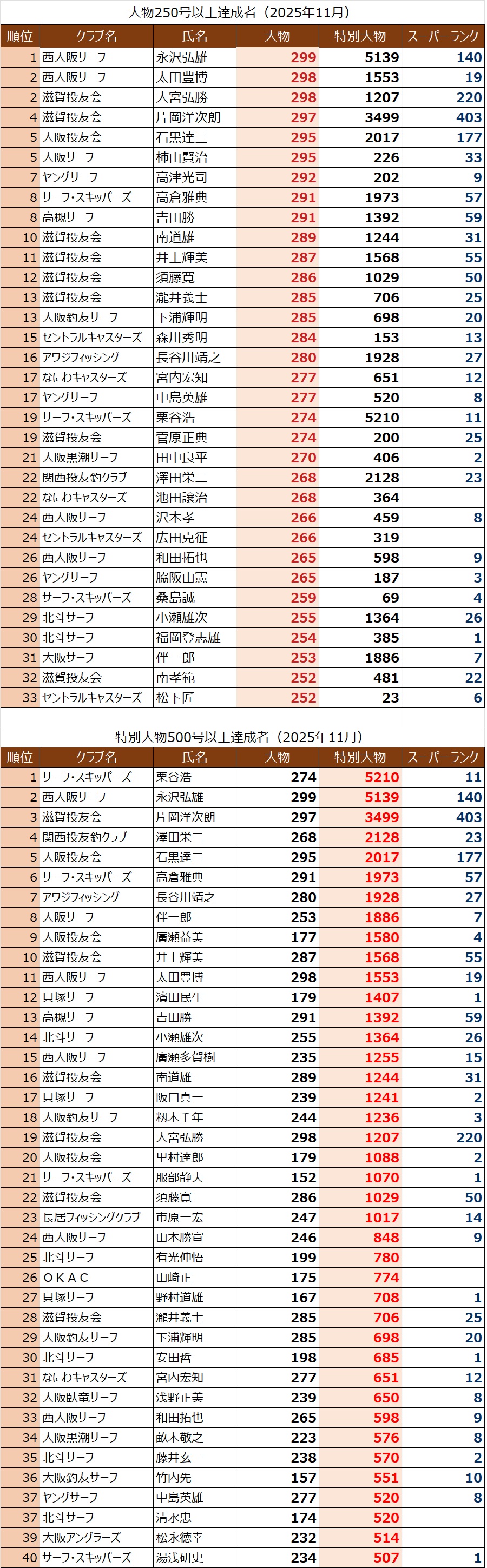 大物250号以上達成者（2025年11月）

| 順位 | クラブ名 | 氏名 | 大物 | 特別大物 | スーパーランク |
|---|---|---|---|---|---|
| 1 | 西大阪サーフ | 永沢弘雄 | 299 | 5139 | 140 |
| 2 | 西大阪サーフ | 太田豊博 | 298 | 1553 | 19 |
| 2 | 滋賀投友会 | 大宮弘勝 | 298 | 1207 | 220 |
| 4 | 滋賀投友会 | 片岡洋次朗 | 297 | 3499 | 403 |
| 5 | 大阪投友会 | 石黒達三 | 295 | 2017 | 177 |
| 5 | 大阪サーフ | 柿山賢治 | 295 | 226 | 33 |
| 7 | ヤングサーフ | 高津光司 | 292 | 202 | 9 |
| 8 | サーフ・スキッパーズ | 高倉雅典 | 291 | 1973 | 57 |
| 8 | 高槻サーフ | 吉田勝 | 291 | 1392 | 59 |
| 10 | 滋賀投友会 | 南道雄 | 289 | 1244 | 31 |
| 11 | 滋賀投友会 | 井上輝美 | 287 | 1568 | 55 |
| 12 | 滋賀投友会 | 須藤寛 | 286 | 1029 | 50 |
| 13 | 滋賀投友会 | 瀧井義士 | 285 | 706 | 25 |
| 13 | 大阪釣友サーフ | 下浦輝明 | 285 | 698 | 20 |
| 15 | セントラルキャスターズ | 森川秀明 | 284 | 153 | 13 |
| 16 | アワジフィッシング | 長谷川靖之 | 280 | 1928 | 27 |
| 17 | なにわキャスターズ | 宮内宏知 | 277 | 651 | 12 |
| 17 | ヤングサーフ | 中島英雄 | 277 | 520 | 8 |
| 19 | サーフ・スキッパーズ | 栗谷浩 | 274 | 5210 | 11 |
| 19 | 滋賀投友会 | 菅原正典 | 274 | 200 | 25 |
| 21 | 大阪黒潮サーフ | 田中良平 | 270 | 406 | 2 |
| 22 | 関西投友釣クラブ | 澤田栄二 | 268 | 2128 | 23 |
| 22 | なにわキャスターズ | 池田譲治 | 268 | 364 | |
| 24 | 西大阪サーフ | 沢木孝 | 266 | 459 | 8 |
| 24 | セントラルキャスターズ | 広田克征 | 266 | 319 | |
| 26 | 西大阪サーフ | 和田拓也 | 265 | 598 | 9 |
| 26 | ヤングサーフ | 脇阪由憲 | 265 | 187 | 3 |
| 28 | サーフ・スキッパーズ | 桑島誠 | 259 | 69 | 4 |
| 29 | 北斗サーフ | 小瀬雄次 | 255 | 1364 | 26 |
| 30 | 北斗サーフ | 福岡登志雄 | 254 | 385 | 1 |
| 31 | 大阪サーフ | 伴一郎 | 253 | 1886 | 7 |
| 32 | 滋賀投友会 | 南孝範 | 252 | 481 | 22 |
| 33 | セントラルキャスターズ | 松下匠 | 252 | 23 | 6 |

特別大物500号以上達成者（2025年11月）

| 順位 | クラブ名 | 氏名 | 大物 | 特別大物 | スーパーランク |
|---|---|---|---|---|---|
| 1 | サーフ・スキッパーズ | 栗谷浩 | 274 | 5210 | 11 |
| 2 | 西大阪サーフ | 永沢弘雄 | 299 | 5139 | 140 |
| 3 | 滋賀投友会 | 片岡洋次朗 | 297 | 3499 | 403 |
| 4 | 関西投友釣クラブ | 澤田栄二 | 268 | 2128 | 23 |
| 5 | 大阪投友会 | 石黒達三 | 295 | 2017 | 177 |
| 6 | サーフ・スキッパーズ | 高倉雅典 | 291 | 1973 | 57 |
| 7 | アワジフィッシング | 長谷川靖之 | 280 | 1928 | 27 |
| 8 | 大阪サーフ | 伴一郎 | 253 | 1886 | 7 |
| 9 | 大阪投友会 | 廣瀬益美 | 177 | 1580 | 4 |
| 10 | 滋賀投友会 | 井上輝美 | 287 | 1568 | 55 |
| 11 | 西大阪サーフ | 太田豊博 | 298 | 1553 | 19 |
| 12 | 貝塚サーフ | 濱田民生 | 179 | 1407 | 1 |
| 13 | 高槻サーフ | 吉田勝 | 291 | 1392 | 59 |
| 14 | 北斗サーフ | 小瀬雄次 | 255 | 1364 | 26 |
| 15 | 西大阪サーフ | 廣瀬多賀樹 | 235 | 1255 | 15 |
| 16 | 滋賀投友会 | 南道雄 | 289 | 1244 | 31 |
| 17 | 貝塚サーフ | 阪口真一 | 239 | 1241 | 2 |
| 18 | 大阪釣友サーフ | 籾木千年 | 244 | 1236 | 3 |
| 19 | 滋賀投友会 | 大宮弘勝 | 298 | 1207 | 220 |
| 20 | 大阪投友会 | 里村達郎 | 179 | 1088 | 2 |
| 21 | サーフ・スキッパーズ | 服部静夫 | 152 | 1070 | 1 |
| 22 | 滋賀投友会 | 須藤寛 | 286 | 1029 | 50 |
| 23 | 長居フィッシングクラブ | 市原一宏 | 247 | 1017 | 14 |
| 24 | 西大阪サーフ | 山本勝宣 | 246 | 848 | 9 |
| 25 | 北斗サーフ | 有光伸悟 | 199 | 780 | |
| 26 | ＯＫＡＣ | 山崎正 | 175 | 774 | |
| 27 | 貝塚サーフ | 野村道雄 | 167 | 708 | 1 |
| 28 | 滋賀投友会 | 瀧井義士 | 285 | 706 | 25 |
| 29 | 大阪釣友サーフ | 下浦輝明 | 285 | 698 | 20 |
| 30 | 北斗サーフ | 安田哲 | 198 | 685 | 1 |
| 31 | なにわキャスターズ | 宮内宏知 | 277 | 651 | 12 |
| 32 | 大阪臥竜サーフ | 浅野正美 | 239 | 650 | 8 |
| 33 | 西大阪サーフ | 和田拓也 | 265 | 598 | 9 |
| 34 | 大阪黒潮サーフ | 畝木敬之 | 223 | 576 | 8 |
| 35 | 北斗サーフ | 藤井玄一 | 238 | 570 | 2 |
| 36 | 大阪釣友サーフ | 竹内先 | 157 | 551 | 10 |
| 37 | ヤングサーフ | 中島英雄 | 277 | 520 | 8 |
| 37 | 北斗サーフ | 清水忠 | 174 | 520 | |
| 39 | 大阪アングラーズ | 松永徳幸 | 232 | 514 | |
| 40 | サーフ・スキッパーズ | 湯浅研史 | 234 | 507 | 1 |